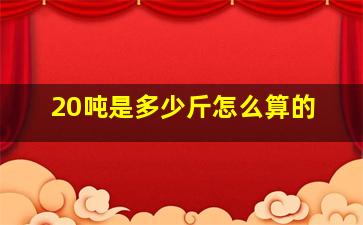 20吨是多少斤怎么算的